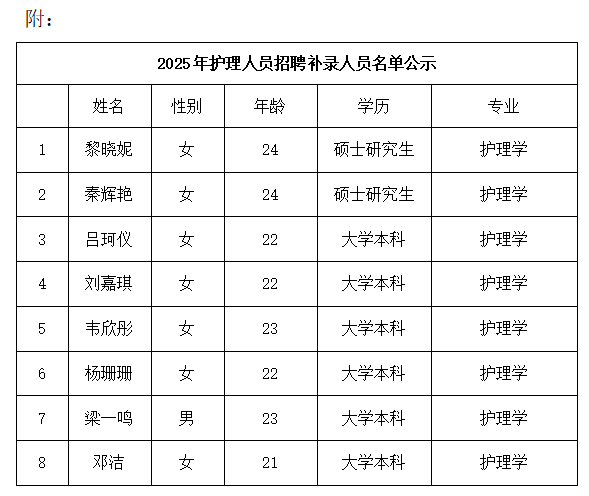 附：

2025年护理人员招聘补录人员名单公示

| | 姓名 | 性别 | 年龄 | 学历 | 专业 |
|---|---|---|---|---|---|
| 1 | 黎晓妮 | 女 | 24 | 硕士研究生 | 护理学 |
| 2 | 秦辉艳 | 女 | 24 | 硕士研究生 | 护理学 |
| 3 | 吕珂仪 | 女 | 22 | 大学本科 | 护理学 |
| 4 | 刘嘉琪 | 女 | 22 | 大学本科 | 护理学 |
| 5 | 韦欣彤 | 女 | 23 | 大学本科 | 护理学 |
| 6 | 杨珊珊 | 女 | 22 | 大学本科 | 护理学 |
| 7 | 梁一鸣 | 男 | 23 | 大学本科 | 护理学 |
| 8 | 邓洁 | 女 | 21 | 大学本科 | 护理学 |